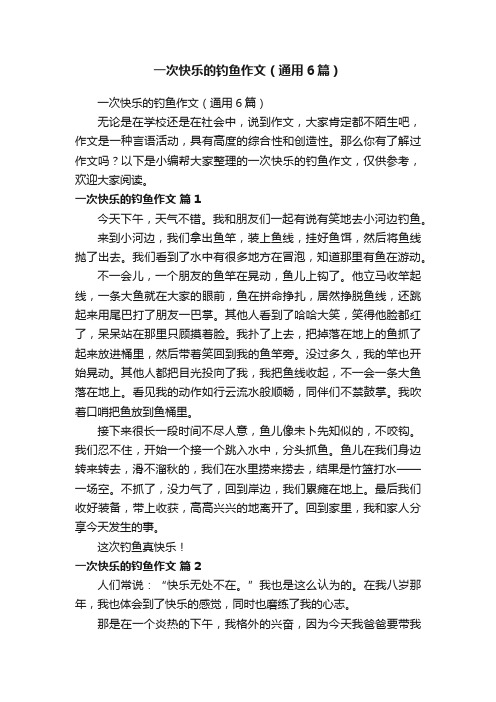 一次快乐的钓鱼作文（通用6篇）

一次快乐的钓鱼作文（通用6篇）

无论是在学校还是在社会中，说到作文，大家肯定都不陌生吧，作文是一种言语活动，具有高度的综合性和创造性。那么你有了解过作文吗？以下是小编帮大家整理的一次快乐的钓鱼作文，仅供参考，欢迎大家阅读。

一次快乐的钓鱼作文 篇1

今天下午，天气不错。我和朋友们一起有说有笑地去小河边钓鱼。

来到小河边，我们拿出鱼竿，装上鱼线，挂好鱼饵，然后将鱼线抛了出去。我们看到了水中有很多地方在冒泡，知道那里有鱼在游动。

不一会儿，一个朋友的鱼竿在晃动，鱼儿上钩了。他立马收竿起线，一条大鱼就在大家的眼前，鱼在拼命挣扎，居然挣脱鱼线，还跳起来用尾巴打了朋友一巴掌。其他人看到了哈哈大笑，笑得他脸都红了，呆呆站在那里只顾摸着脸。我扑了上去，把掉落在地上的鱼抓了起来放进桶里，然后带着笑回到我的鱼竿旁。没过多久，我的竿也开始晃动。其他人都把目光投向了我，我把鱼线收起，不一会一条大鱼落在地上。看见我的动作如行云流水般顺畅，同伴们不禁鼓掌。我吹着口哨把鱼放到鱼桶里。

接下来很长一段时间不尽人意，鱼儿像未卜先知似的，不咬钩。我们忍不住，开始一个接一个跳入水中，分头抓鱼。鱼儿在我们身边转来转去，滑不溜秋的，我们在水里捞来捞去，结果是竹篮打水——一场空。不抓了，没力气了，回到岸边，我们累瘫在地上。最后我们收好装备，带上收获，高高兴兴的地离开了。回到家里，我和家人分享今天发生的事。

这次钓鱼真快乐！

一次快乐的钓鱼作文 篇2

人们常说：“快乐无处不在。”我也是这么认为的。在我八岁那年，我也体会到了快乐的感觉，同时也磨练了我的心志。

那是在一个炎热的下午，我格外的兴奋，因为今天我爸爸要带我